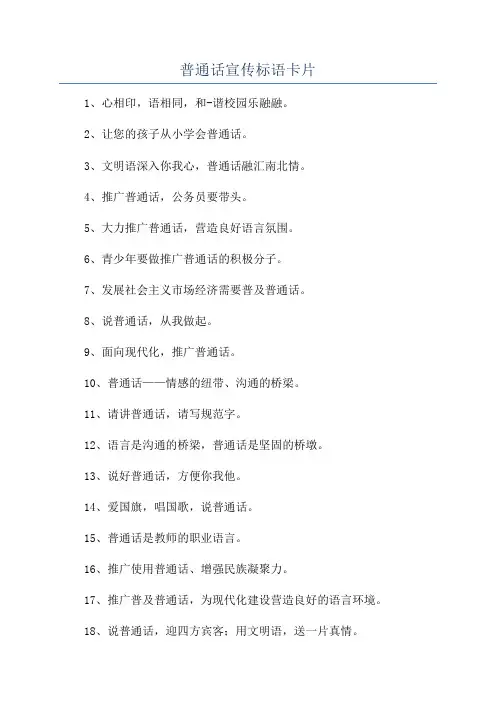 普通话宣传标语卡片

1、心相印，语相同，和-谐校园乐融融。

2、让您的孩子从小学会普通话。

3、文明语深入你我心，普通话融汇南北情。

4、推广普通话，公务员要带头。

5、大力推广普通话，营造良好语言氛围。

6、青少年要做推广普通话的积极分子。

7、发展社会主义市场经济需要普及普通话。

8、说普通话，从我做起。

9、面向现代化，推广普通话。

10、普通话——情感的纽带、沟通的桥梁。

11、请讲普通话，请写规范字。

12、语言是沟通的桥梁，普通话是坚固的桥墩。

13、说好普通话，方便你我他。

14、爱国旗，唱国歌，说普通话。

15、普通话是教师的职业语言。

16、推广使用普通话、增强民族凝聚力。

17、推广普及普通话，为现代化建设营造良好的语言环境。

18、说普通话，迎四方宾客；用文明语，送一片真情。